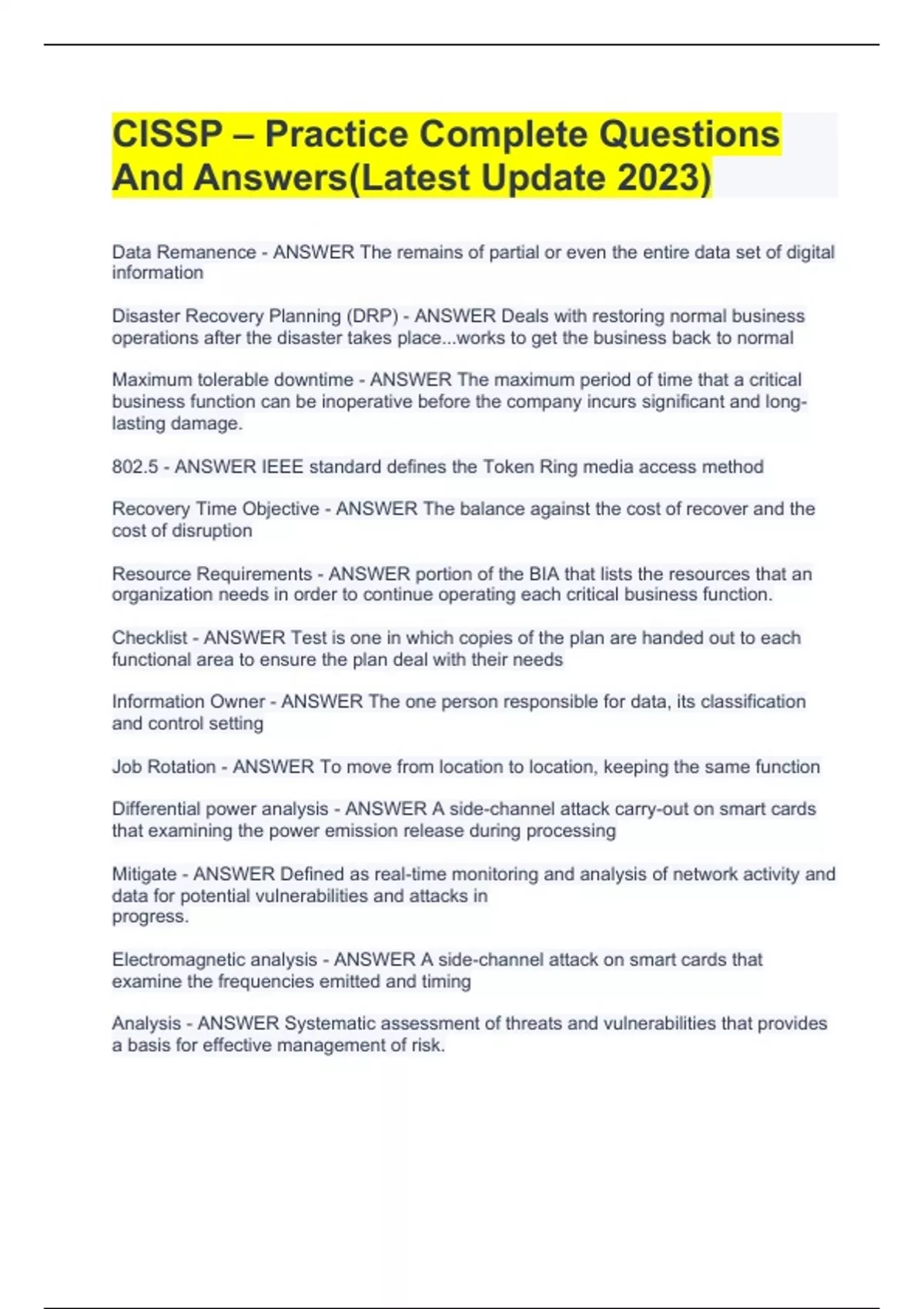 CISSP – Practice Complete Questions And Answers(Latest Update 2023)

Data Remanence - ANSWER The remains of partial or even the entire data set of digital information

Disaster Recovery Planning (DRP) - ANSWER Deals with restoring normal business operations after the disaster takes place...works to get the business back to normal

Maximum tolerable downtime - ANSWER The maximum period of time that a critical business function can be inoperative before the company incurs significant and long-lasting damage.

802.5 - ANSWER IEEE standard defines the Token Ring media access method

Recovery Time Objective - ANSWER The balance against the cost of recover and the cost of disruption

Resource Requirements - ANSWER portion of the BIA that lists the resources that an organization needs in order to continue operating each critical business function.

Checklist - ANSWER Test is one in which copies of the plan are handed out to each functional area to ensure the plan deal with their needs

Information Owner - ANSWER The one person responsible for data, its classification and control setting

Job Rotation - ANSWER To move from location to location, keeping the same function

Differential power analysis - ANSWER A side-channel attack carry-out on smart cards that examining the power emission release during processing

Mitigate - ANSWER Defined as real-time monitoring and analysis of network activity and data for potential vulnerabilities and attacks in progress.

Electromagnetic analysis - ANSWER A side-channel attack on smart cards that examine the frequencies emitted and timing

Analysis - ANSWER Systematic assessment of threats and vulnerabilities that provides a basis for effective management of risk.